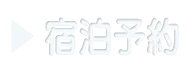 宿泊予約